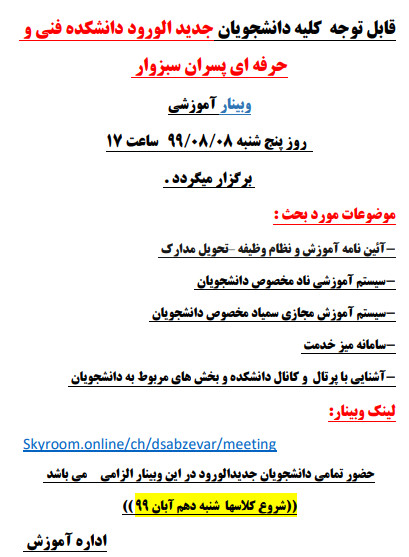 قابل توجه کلیه دانشجویان جدید الورود دانشکده فنی و حرفه ای پسران سبزوار

وبینار آموزشی

روز پنج شنبه ۹۹/۰۸/۰۸ ساعت ۱۷

برگزار میگردد .

موضوعات مورد بحث :

-آئین نامه آموزش و نظام وظیفه -تحویل مدارک

-سیستم آموزشی ناد مخصوص دانشجویان

-سیستم آموزش مجازی سمیاد مخصوص دانشجویان

-سامانه میز خدمت

-آشنایی با پرتال و کانال دانشکده و بخش های مربوط به دانشجویان

لینک وبینار:

Skyroom.online/ch/dsabzevar/meeting

حضور تمامی دانشجویان جدیدالورود در این وبینار الزامی می باشد

((شروع کلاسها شنبه دهم آبان ۹۹))

اداره آموزش